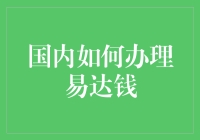 国内如何办理易达钱